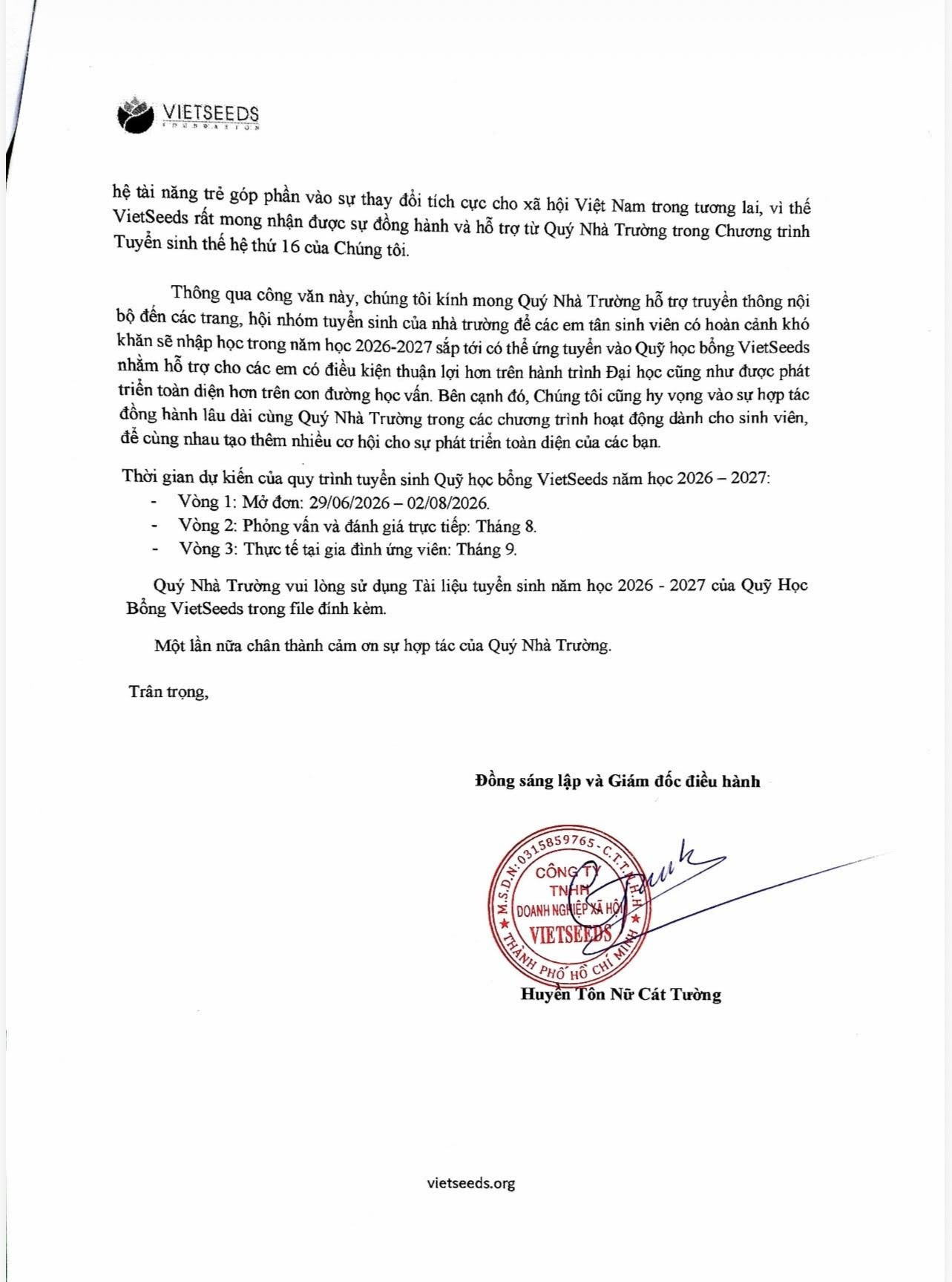 VIETSEEDS
FOUNDATION

hệ tài năng trẻ góp phần vào sự thay đổi tích cực cho xã hội Việt Nam trong tương lai, vì thế VietSeeds rất mong nhận được sự đồng hành và hỗ trợ từ Quý Nhà Trường trong Chương trình Tuyển sinh thế hệ thứ 16 của Chúng tôi.

Thông qua công văn này, chúng tôi kính mong Quý Nhà Trường hỗ trợ truyền thông nội bộ đến các trang, hội nhóm tuyển sinh của nhà trường để các em tân sinh viên có hoàn cảnh khó khăn sẽ nhập học trong năm học 2026-2027 sắp tới có thể ứng tuyển vào Quỹ học bổng VietSeeds nhằm hỗ trợ cho các em có điều kiện thuận lợi hơn trên hành trình Đại học cũng như được phát triển toàn diện hơn trên con đường học vấn. Bên cạnh đó, Chúng tôi cũng hy vọng vào sự hợp tác đồng hành lâu dài cùng Quý Nhà Trường trong các chương trình hoạt động dành cho sinh viên, để cùng nhau tạo thêm nhiều cơ hội cho sự phát triển toàn diện của các bạn.

Thời gian dự kiến của quy trình tuyển sinh Quỹ học bổng VietSeeds năm học 2026 – 2027:
- Vòng 1: Mở đơn: 29/06/2026 – 02/08/2026.
- Vòng 2: Phỏng vấn và đánh giá trực tiếp: Tháng 8.
- Vòng 3: Thực tế tại gia đình ứng viên: Tháng 9.

Quý Nhà Trường vui lòng sử dụng Tài liệu tuyển sinh năm học 2026 - 2027 của Quỹ Học Bổng VietSeeds trong file đính kèm.

Một lần nữa chân thành cảm ơn sự hợp tác của Quý Nhà Trường.

Trân trọng,

Đồng sáng lập và Giám đốc điều hành

M.S.D.N: 0315859765 - C.T.T.N.H.H
CÔNG TY
TNHH
DOANH NGHIỆP XÃ HỘI
VIETSEEDS
THÀNH PHỐ HỒ CHÍ MINH

Huyền Tôn Nữ Cát Tường

vietseeds.org